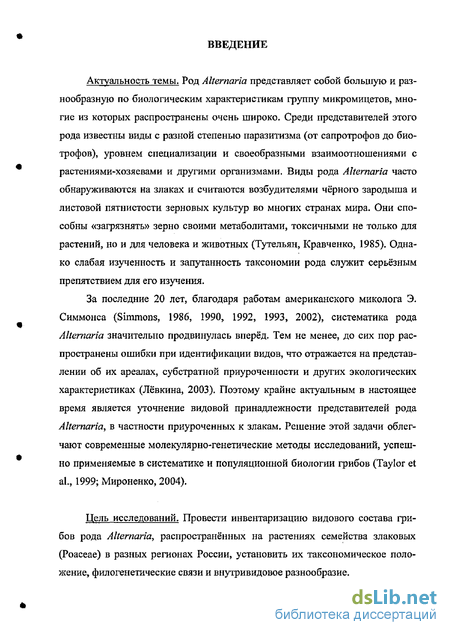 ВВЕДЕНИЕ

Актуальность темы. Род Alternaria представляет собой большую и разнообразную по биологическим характеристикам группу микромицетов, многие из которых распространены очень широко. Среди представителей этого рода известны виды с разной степенью паразитизма (от сапротрофов до биотрофов), уровнем специализации и своеобразными взаимоотношениями с растениями-хозяевами и другими организмами. Виды рода Alternaria часто обнаруживаются на злаках и считаются возбудителями чёрного зародыша и листовой пятнистости зерновых культур во многих странах мира. Они способны «загрязнять» зерно своими метаболитами, токсичными не только для растений, но и для человека и животных (Тутельян, Кравченко, 1985). Однако слабая изученность и запутанность таксономии рода служит серьёзным препятствием для его изучения.

За последние 20 лет, благодаря работам американского миколога Э. Симмонса (Simmons, 1986, 1990, 1992, 1993, 2002), систематика рода Alternaria значительно продвинулась вперёд. Тем не менее, до сих пор распространены ошибки при идентификации видов, что отражается на представлении об их ареалах, субстратной приуроченности и других экологических характеристиках (Лёвкина, 2003). Поэтому крайне актуальным в настоящее время является уточнение видовой принадлежности представителей рода Alternaria, в частности приуроченных к злакам. Решение этой задачи облегчают современные молекулярно-генетические методы исследований, успешно применяемые в систематике и популяционной биологии грибов (Taylor et al., 1999; Мироненко, 2004).

Цель исследований. Провести инвентаризацию видового состава грибов рода Alternaria, распространённых на растениях семейства злаковых (Poaceae) в разных регионах России, установить их таксономическое положение, филогенетические связи и внутривидовое разнообразие.

dsLib.net
библиотека диссертаций